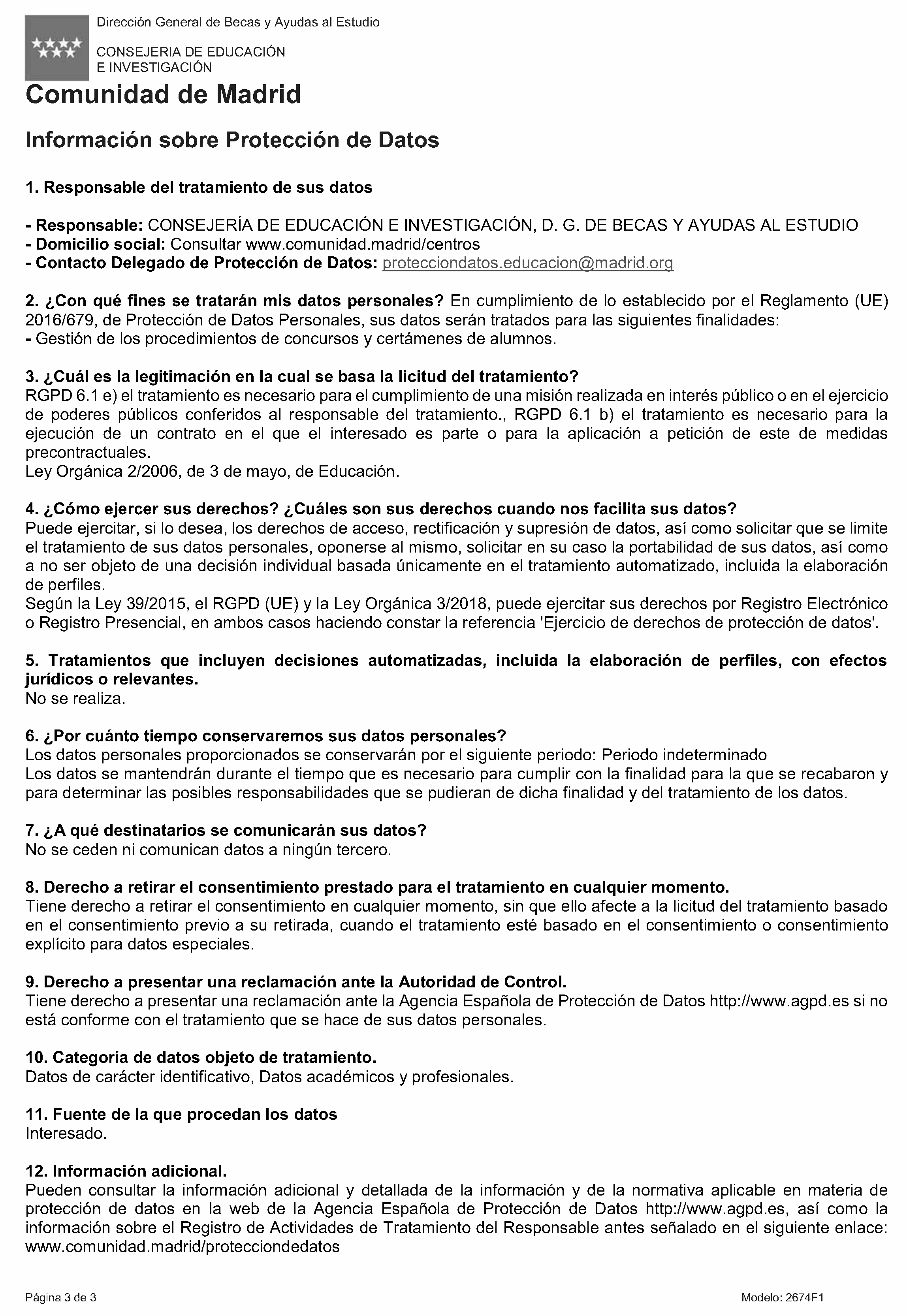 Dirección General de Becas y Ayudas al Estudio
CONSEJERIA DE EDUCACIÓN
E INVESTIGACIÓN

Comunidad de Madrid

Información sobre Protección de Datos

1. Responsable del tratamiento de sus datos

- Responsable: CONSEJERÍA DE EDUCACIÓN E INVESTIGACIÓN, D. G. DE BECAS Y AYUDAS AL ESTUDIO
- Domicilio social: Consultar www.comunidad.madrid/centros
- Contacto Delegado de Protección de Datos: protecciondatos.educacion@madrid.org

2. ¿Con qué fines se tratarán mis datos personales? En cumplimiento de lo establecido por el Reglamento (UE) 2016/679, de Protección de Datos Personales, sus datos serán tratados para las siguientes finalidades:
- Gestión de los procedimientos de concursos y certámenes de alumnos.

3. ¿Cuál es la legitimación en la cual se basa la licitud del tratamiento?
RGPD 6.1 e) el tratamiento es necesario para el cumplimiento de una misión realizada en interés público o en el ejercicio de poderes públicos conferidos al responsable del tratamiento., RGPD 6.1 b) el tratamiento es necesario para la ejecución de un contrato en el que el interesado es parte o para la aplicación a petición de este de medidas precontractuales.
Ley Orgánica 2/2006, de 3 de mayo, de Educación.

4. ¿Cómo ejercer sus derechos? ¿Cuáles son sus derechos cuando nos facilita sus datos?
Puede ejercitar, si lo desea, los derechos de acceso, rectificación y supresión de datos, así como solicitar que se limite el tratamiento de sus datos personales, oponerse al mismo, solicitar en su caso la portabilidad de sus datos, así como a no ser objeto de una decisión individual basada únicamente en el tratamiento automatizado, incluida la elaboración de perfiles.
Según la Ley 39/2015, el RGPD (UE) y la Ley Orgánica 3/2018, puede ejercitar sus derechos por Registro Electrónico o Registro Presencial, en ambos casos haciendo constar la referencia 'Ejercicio de derechos de protección de datos'.

5. Tratamientos que incluyen decisiones automatizadas, incluida la elaboración de perfiles, con efectos jurídicos o relevantes.
No se realiza.

6. ¿Por cuánto tiempo conservaremos sus datos personales?
Los datos personales proporcionados se conservarán por el siguiente periodo: Periodo indeterminado
Los datos se mantendrán durante el tiempo que es necesario para cumplir con la finalidad para la que se recabaron y para determinar las posibles responsabilidades que se pudieran de dicha finalidad y del tratamiento de los datos.

7. ¿A qué destinatarios se comunicarán sus datos?
No se ceden ni comunican datos a ningún tercero.

8. Derecho a retirar el consentimiento prestado para el tratamiento en cualquier momento.
Tiene derecho a retirar el consentimiento en cualquier momento, sin que ello afecte a la licitud del tratamiento basado en el consentimiento previo a su retirada, cuando el tratamiento esté basado en el consentimiento o consentimiento explícito para datos especiales.

9. Derecho a presentar una reclamación ante la Autoridad de Control.
Tiene derecho a presentar una reclamación ante la Agencia Española de Protección de Datos http://www.agpd.es si no está conforme con el tratamiento que se hace de sus datos personales.

10. Categoría de datos objeto de tratamiento.
Datos de carácter identificativo, Datos académicos y profesionales.

11. Fuente de la que procedan los datos
Interesado.

12. Información adicional.
Pueden consultar la información adicional y detallada de la información y de la normativa aplicable en materia de protección de datos en la web de la Agencia Española de Protección de Datos http://www.agpd.es, así como la información sobre el Registro de Actividades de Tratamiento del Responsable antes señalado en el siguiente enlace: www.comunidad.madrid/protecciondedatos

Página 3 de 3

Modelo: 2674F1